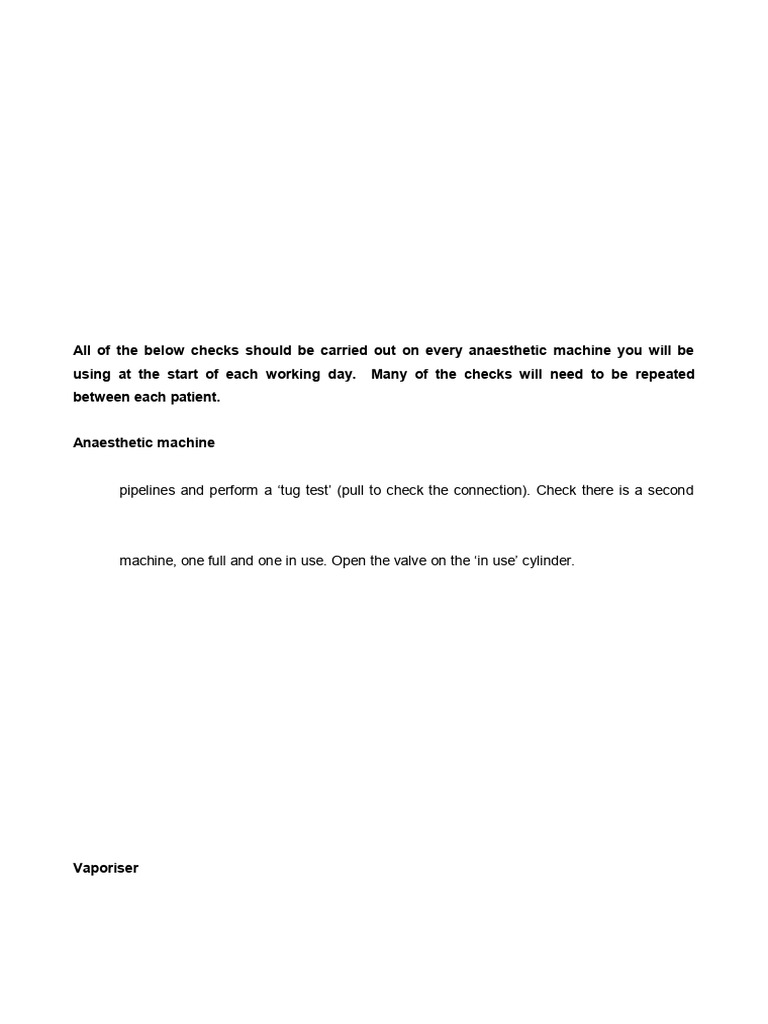 All of the below checks should be carried out on every anaesthetic machine you will be using at the start of each working day. Many of the checks will need to be repeated between each patient.

Anaesthetic machine

pipelines and perform a ‘tug test’ (pull to check the connection). Check there is a second

machine, one full and one in use. Open the valve on the ‘in use’ cylinder.

Vaporiser